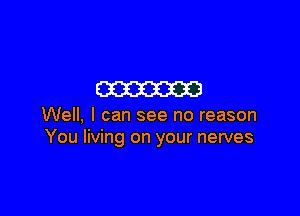 Well, I can see no reason
You living on your nerves